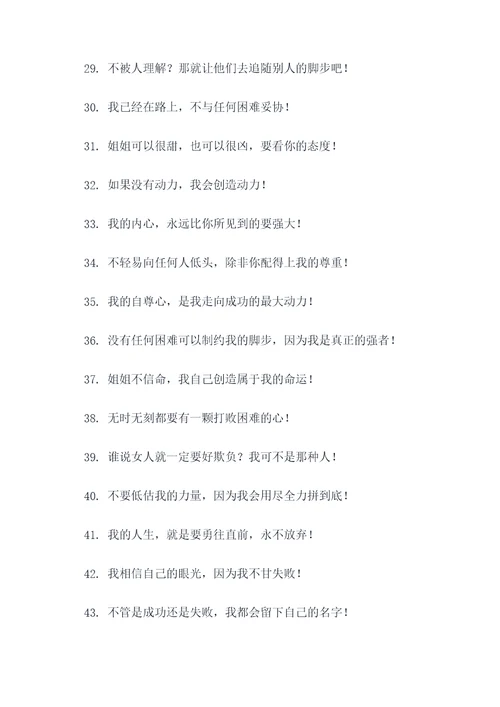 29. 不被人理解？那就让他们去追随别人的脚步吧！

30. 我已经在路上，不与任何困难妥协！

31. 姐姐可以很甜，也可以很凶，要看你的态度！

32. 如果没有动力，我会创造动力！

33. 我的内心，永远比你所见到的要强大！

34. 不轻易向任何人低头，除非你配得上我的尊重！

35. 我的自尊心，是我走向成功的最大动力！

36. 没有任何困难可以制约我的脚步，因为我是真正的强者！

37. 姐姐不信命，我自己创造属于我的命运！

38. 无时无刻都要有一颗打败困难的心！

39. 谁说女人就一定要好欺负？我可不是那种人！

40. 不要低估我的力量，因为我会用尽全力拼到底！

41. 我的人生，就是要勇往直前，永不放弃！

42. 我相信自己的眼光，因为我不甘失败！

43. 不管是成功还是失败，我都会留下自己的名字！